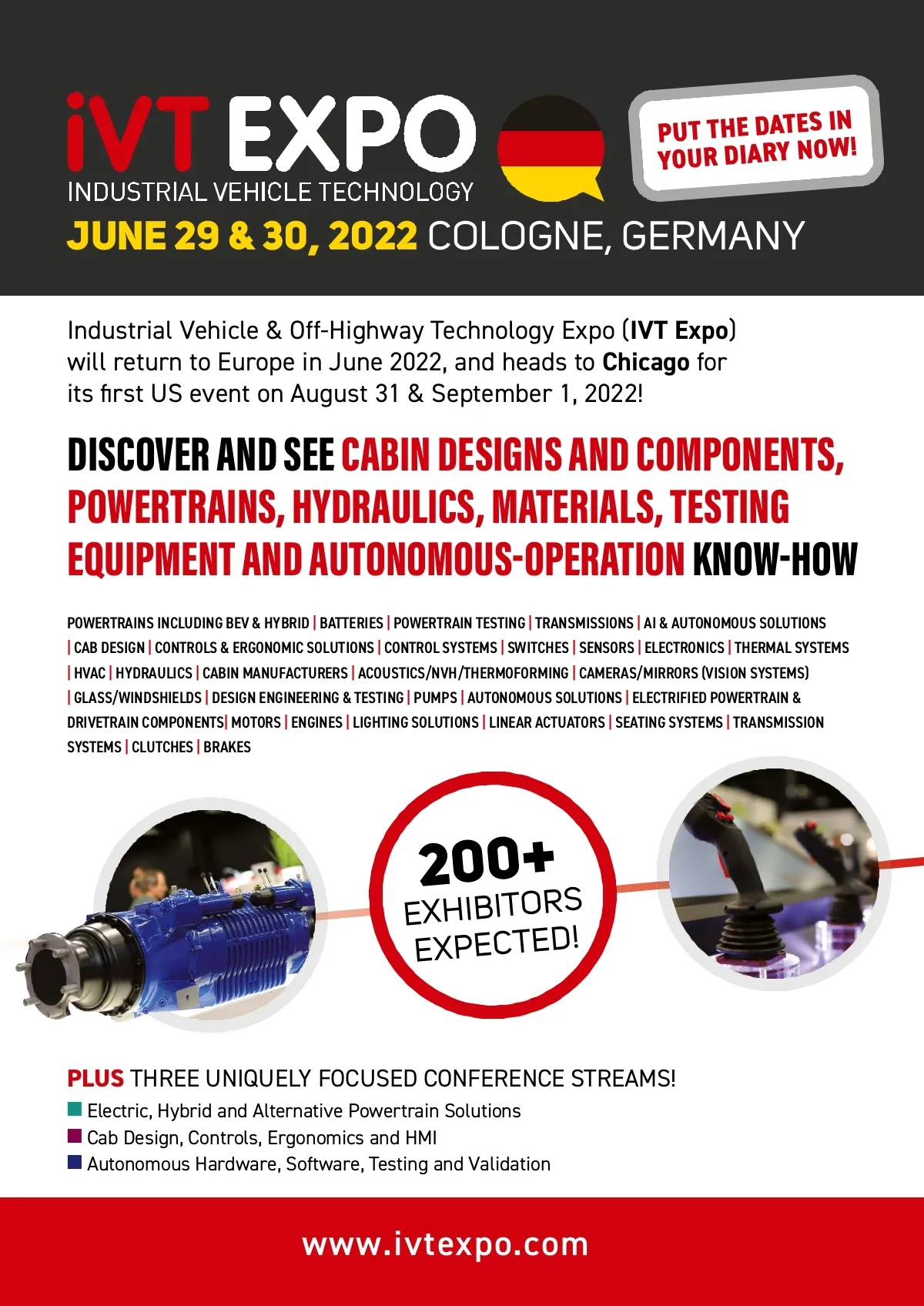 iVT EXPO
INDUSTRIAL VEHICLE TECHNOLOGY

PUT THE DATES IN YOUR DIARY NOW!

JUNE 29 & 30, 2022 COLOGNE, GERMANY

Industrial Vehicle & Off-Highway Technology Expo (IVT Expo) will return to Europe in June 2022, and heads to Chicago for its first US event on August 31 & September 1, 2022!

DISCOVER AND SEE CABIN DESIGNS AND COMPONENTS, POWERTRAINS, HYDRAULICS, MATERIALS, TESTING EQUIPMENT AND AUTONOMOUS-OPERATION KNOW-HOW

POWERTRAINS INCLUDING BEV & HYBRID | BATTERIES | POWERTRAIN TESTING | TRANSMISSIONS | AI & AUTONOMOUS SOLUTIONS | CAB DESIGN | CONTROLS & ERGONOMIC SOLUTIONS | CONTROL SYSTEMS | SWITCHES | SENSORS | ELECTRONICS | THERMAL SYSTEMS | HVAC | HYDRAULICS | CABIN MANUFACTURERS | ACOUSTICS/NVH/THERMOFORMING | CAMERAS/MIRRORS (VISION SYSTEMS) | GLASS/WINDSHIELDS | DESIGN ENGINEERING & TESTING | PUMPS | AUTONOMOUS SOLUTIONS | ELECTRIFIED POWERTRAIN & DRIVETRAIN COMPONENTS| MOTORS | ENGINES | LIGHTING SOLUTIONS | LINEAR ACTUATORS | SEATING SYSTEMS | TRANSMISSION SYSTEMS | CLUTCHES | BRAKES

200+ EXHIBITORS EXPECTED!

PLUS THREE UNIQUELY FOCUSED CONFERENCE STREAMS!
Electric, Hybrid and Alternative Powertrain Solutions
Cab Design, Controls, Ergonomics and HMI
Autonomous Hardware, Software, Testing and Validation

www.ivtexpo.com